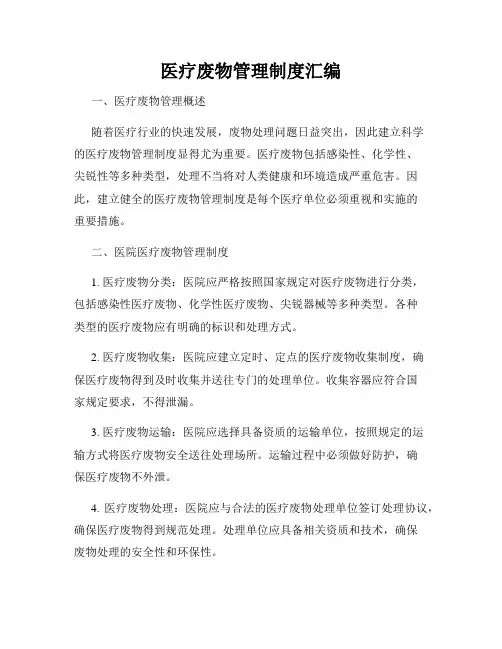 医疗废物管理制度汇编

一、医疗废物管理概述

随着医疗行业的快速发展，废物处理问题日益突出，因此建立科学的医疗废物管理制度显得尤为重要。医疗废物包括感染性、化学性、尖锐性等多种类型，处理不当将对人类健康和环境造成严重危害。因此，建立健全的医疗废物管理制度是每个医疗单位必须重视和实施的重要措施。

二、医院医疗废物管理制度

1. 医疗废物分类：医院应严格按照国家规定对医疗废物进行分类，包括感染性医疗废物、化学性医疗废物、尖锐器械等多种类型。各种类型的医疗废物应有明确的标识和处理方式。

2. 医疗废物收集：医院应建立定时、定点的医疗废物收集制度，确保医疗废物得到及时收集并送往专门的处理单位。收集容器应符合国家规定要求，不得泄漏。

3. 医疗废物运输：医院应选择具备资质的运输单位，按照规定的运输方式将医疗废物安全送往处理场所。运输过程中必须做好防护，确保医疗废物不外泄。

4. 医疗废物处理：医院应与合法的医疗废物处理单位签订处理协议，确保医疗废物得到规范处理。处理单位应具备相关资质和技术，确保废物处理的安全性和环保性。